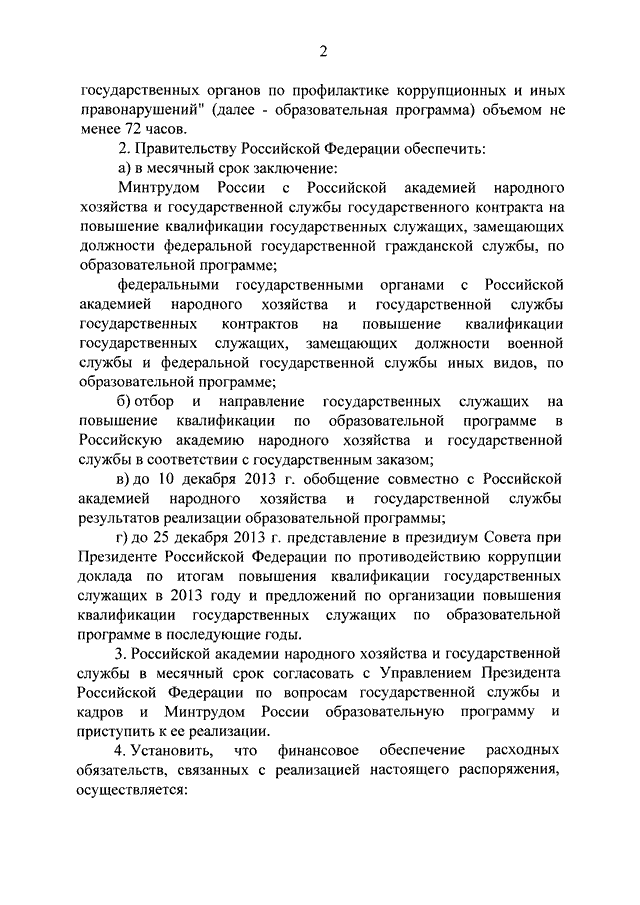 2

государственных органов по профилактике коррупционных и иных правонарушений" (далее - образовательная программа) объемом не менее 72 часов.

2. Правительству Российской Федерации обеспечить:

а) в месячный срок заключение:

Минтрудом России с Российской академией народного хозяйства и государственной службы государственного контракта на повышение квалификации государственных служащих, замещающих должности федеральной государственной гражданской службы, по образовательной программе;

федеральными государственными органами с Российской академией народного хозяйства и государственной службы государственных контрактов на повышение квалификации государственных служащих, замещающих должности военной службы и федеральной государственной службы иных видов, по образовательной программе;

б) отбор и направление государственных служащих на повышение квалификации по образовательной программе в Российскую академию народного хозяйства и государственной службы в соответствии с государственным заказом;

в) до 10 декабря 2013 г. обобщение совместно с Российской академией народного хозяйства и государственной службы результатов реализации образовательной программы;

г) до 25 декабря 2013 г. представление в президиум Совета при Президенте Российской Федерации по противодействию коррупции доклада по итогам повышения квалификации государственных служащих в 2013 году и предложений по организации повышения квалификации государственных служащих по образовательной программе в последующие годы.

3. Российской академии народного хозяйства и государственной службы в месячный срок согласовать с Управлением Президента Российской Федерации по вопросам государственной службы и кадров и Минтрудом России образовательную программу и приступить к ее реализации.

4. Установить, что финансовое обеспечение расходных обязательств, связанных с реализацией настоящего распоряжения, осуществляется: